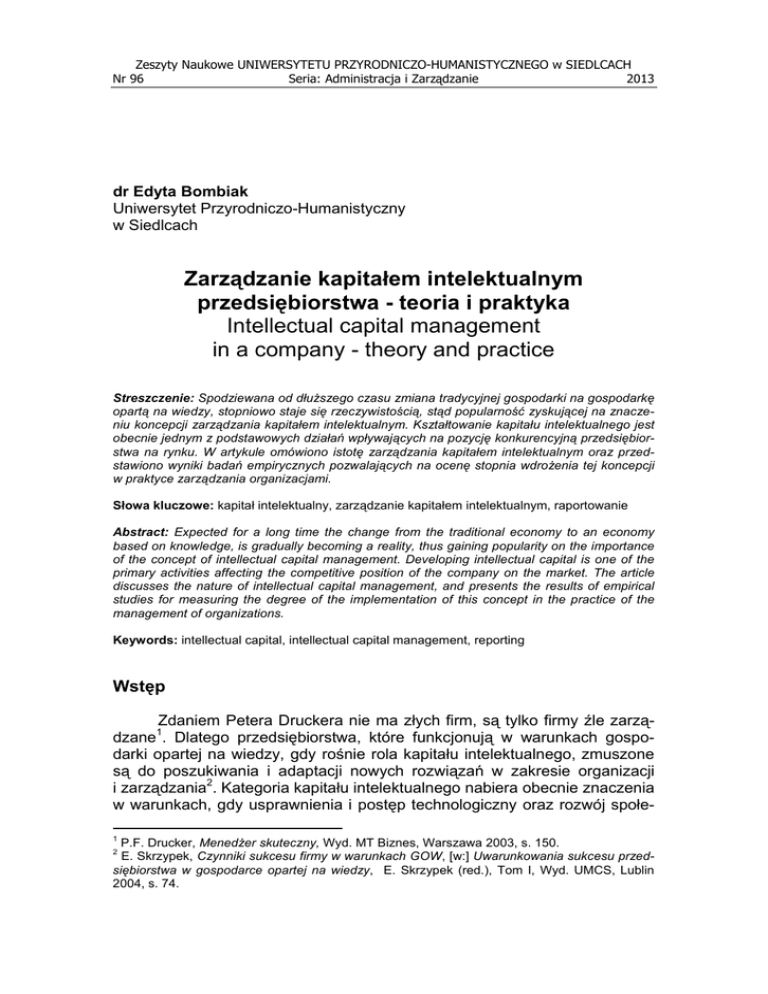 Zeszyty Naukowe UNIWERSYTETU PRZYRODNICZO-HUMANISTYCZNEGO w SIEDLCACH
Nr 96 Seria: Administracja i Zarządzanie 2013

dr Edyta Bombiak
Uniwersytet Przyrodniczo-Humanistyczny
w Siedlcach

Zarządzanie kapitałem intelektualnym przedsiębiorstwa - teoria i praktyka
Intellectual capital management in a company - theory and practice

Streszczenie: Spodziewana od dłuższego czasu zmiana tradycyjnej gospodarki na gospodarkę opartą na wiedzy, stopniowo staje się rzeczywistością, stąd popularność zyskującej na znaczeniu koncepcji zarządzania kapitałem intelektualnym. Kształtowanie kapitału intelektualnego jest obecnie jednym z podstawowych działań wpływających na pozycję konkurencyjną przedsiębiorstwa na rynku. W artykule omówiono istotę zarządzania kapitałem intelektualnym oraz przedstawiono wyniki badań empirycznych pozwalających na ocenę stopnia wdrożenia tej koncepcji w praktyce zarządzania organizacjami.

Słowa kluczowe: kapitał intelektualny, zarządzanie kapitałem intelektualnym, raportowanie

Abstract: Expected for a long time the change from the traditional economy to an economy based on knowledge, is gradually becoming a reality, thus gaining popularity on the importance of the concept of intellectual capital management. Developing intellectual capital is one of the primary activities affecting the competitive position of the company on the market. The article discusses the nature of intellectual capital management, and presents the results of empirical studies for measuring the degree of the implementation of this concept in the practice of the management of organizations.

Keywords: intellectual capital, intellectual capital management, reporting

Wstęp

Zdaniem Petera Druckera nie ma złych firm, są tylko firmy źle zarządzane$^1$. Dlatego przedsiębiorstwa, które funkcjonują w warunkach gospodarki opartej na wiedzy, gdy rośnie rola kapitału intelektualnego, zmuszone są do poszukiwania i adaptacji nowych rozwiązań w zakresie organizacji i zarządzania$^2$. Kategoria kapitału intelektualnego nabiera obecnie znaczenia w warunkach, gdy usprawnienia i postęp technologiczny oraz rozwój społe-

$^1$ P.F. Drucker, Menedżer skuteczny, Wyd. MT Biznes, Warszawa 2003, s. 150.
$^2$ E. Skrzypek, Czynniki sukcesu firmy w warunkach GOW, [w:] Uwarunkowania sukcesu przedsiębiorstwa w gospodarce opartej na wiedzy, E. Skrzypek (red.), Tom I, Wyd. UMCS, Lublin 2004, s. 74.